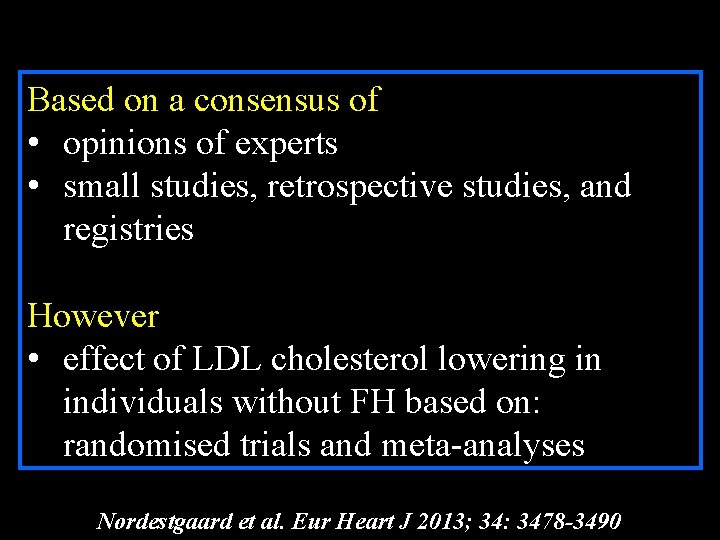 Based on a consensus of
• opinions of experts
• small studies, retrospective studies, and registries

However
• effect of LDL cholesterol lowering in individuals without FH based on: randomised trials and meta-analyses

Nordestgaard et al. Eur Heart J 2013; 34: 3478-3490